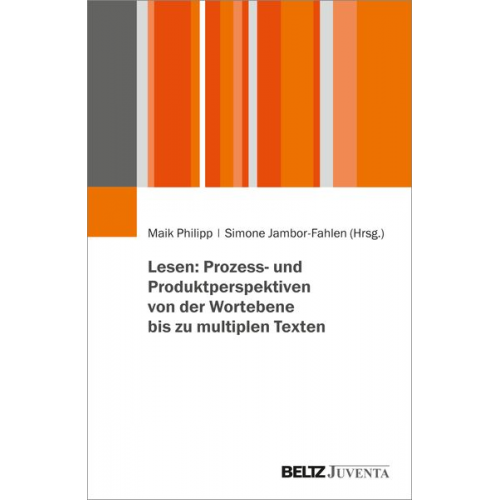 Maik Philipp | Simone Jambor-Fahlen (Hrsg.)

Lesen: Prozess- und Produktperspektiven von der Wortebene bis zu multiplen Texten

BELTZ JUVENTA